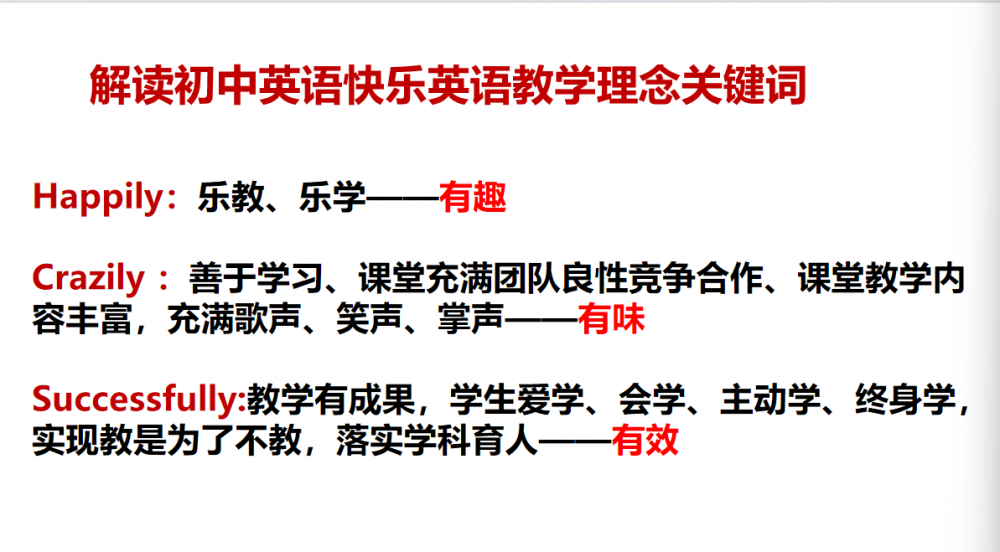 解读初中英语快乐英语教学理念关键词

Happily：乐教、乐学——有趣

Crazily：善于学习、课堂充满团队良性竞争合作、课堂教学内容丰富，充满歌声、笑声、掌声——有味

Successfully:教学有成果，学生爱学、会学、主动学、终身学，实现教是为了不教，落实学科育人——有效